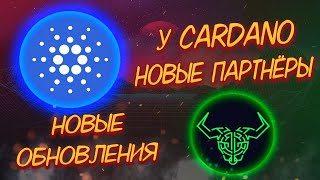 У CARDANO НОВЫЕ ПАРТНЁРЫ

НОВЫЕ ОБНОВЛЕНИЯ